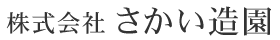 株式会社 さかい造園